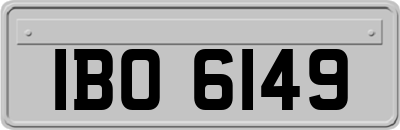 IBO 6149